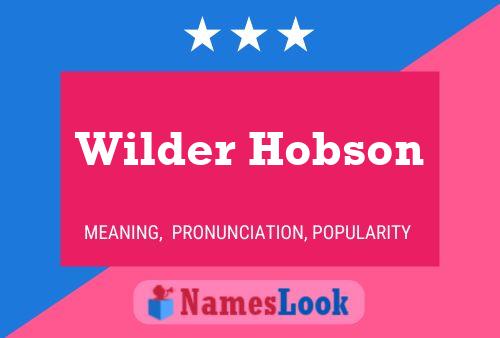 Wilder Hobson

MEANING, PRONUNCIATION, POPULARITY

NamesLook